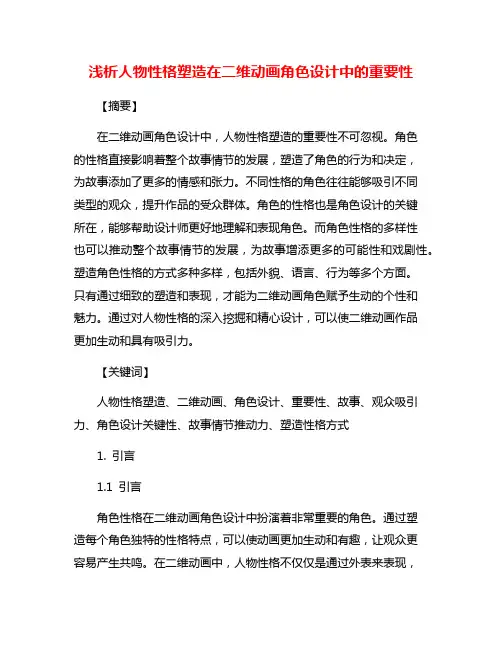 浅析人物性格塑造在二维动画角色设计中的重要性

【摘要】

在二维动画角色设计中，人物性格塑造的重要性不可忽视。角色的性格直接影响着整个故事情节的发展，塑造了角色的行为和决定，为故事添加了更多的情感和张力。不同性格的角色往往能够吸引不同类型的观众，提升作品的受众群体。角色的性格也是角色设计的关键所在，能够帮助设计师更好地理解和表现角色。而角色性格的多样性也可以推动整个故事情节的发展，为故事增添更多的可能性和戏剧性。塑造角色性格的方式多种多样，包括外貌、语言、行为等多个方面。只有通过细致的塑造和表现，才能为二维动画角色赋予生动的个性和魅力。通过对人物性格的深入挖掘和精心设计，可以使二维动画作品更加生动和具有吸引力。

【关键词】

人物性格塑造、二维动画、角色设计、重要性、故事、观众吸引力、角色设计关键性、故事情节推动力、塑造性格方式

1. 引言

1.1 引言

角色性格在二维动画角色设计中扮演着非常重要的角色。通过塑造每个角色独特的性格特点，可以使动画更加生动和有趣，让观众更容易产生共鸣。在二维动画中，人物性格不仅仅是通过外表来表现，